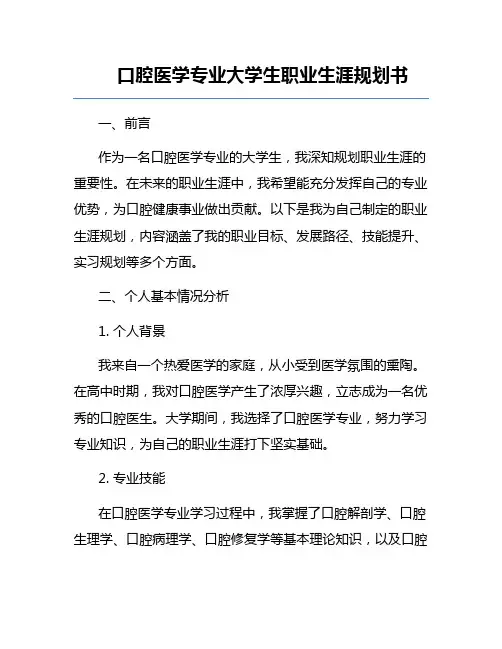 口腔医学专业大学生职业生涯规划书

一、前言

作为一名口腔医学专业的大学生，我深知规划职业生涯的重要性。在未来的职业生涯中，我希望能充分发挥自己的专业优势，为口腔健康事业做出贡献。以下是我为自己制定的职业生涯规划，内容涵盖了我的职业目标、发展路径、技能提升、实习规划等多个方面。

二、个人基本情况分析

1. 个人背景

我来自一个热爱医学的家庭，从小受到医学氛围的熏陶。在高中时期，我对口腔医学产生了浓厚兴趣，立志成为一名优秀的口腔医生。大学期间，我选择了口腔医学专业，努力学习专业知识，为自己的职业生涯打下坚实基础。

2. 专业技能

在口腔医学专业学习过程中，我掌握了口腔解剖学、口腔生理学、口腔病理学、口腔修复学等基本理论知识，以及口腔